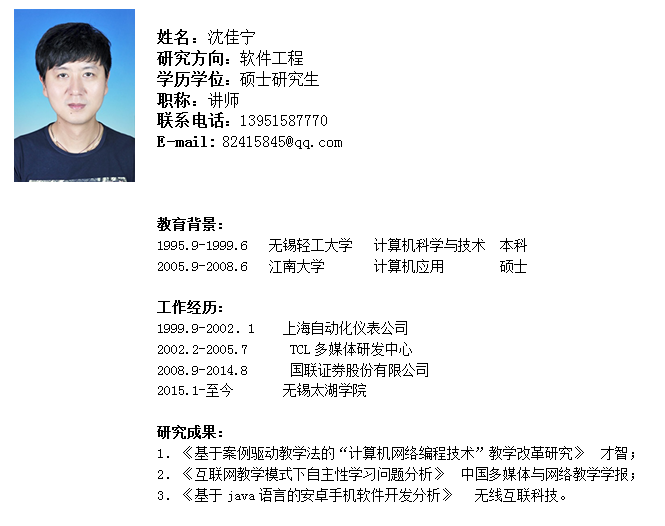 姓名：沈佳宁
研究方向：软件工程
学历学位：硕士研究生
职称：讲师
联系电话：13951587770
E-mail：82415845@qq.com

教育背景：
1995.9-1999.6 无锡轻工大学 计算机科学与技术 本科
2005.9-2008.6 江南大学 计算机应用 硕士

工作经历：
1999.9-2002.1 上海自动化仪表公司
2002.2-2005.7 TCL 多媒体研发中心
2008.9-2014.8 国联证券股份有限公司
2015.1-至今 无锡太湖学院

研究成果：
1. 《基于案例驱动教学法的“计算机网络编程技术”教学改革研究》 才智；
2. 《互联网教学模式下自主性学习问题分析》 中国多媒体与网络教学学报；
3. 《基于 java 语言的安卓手机软件开发分析》 无线互联科技。